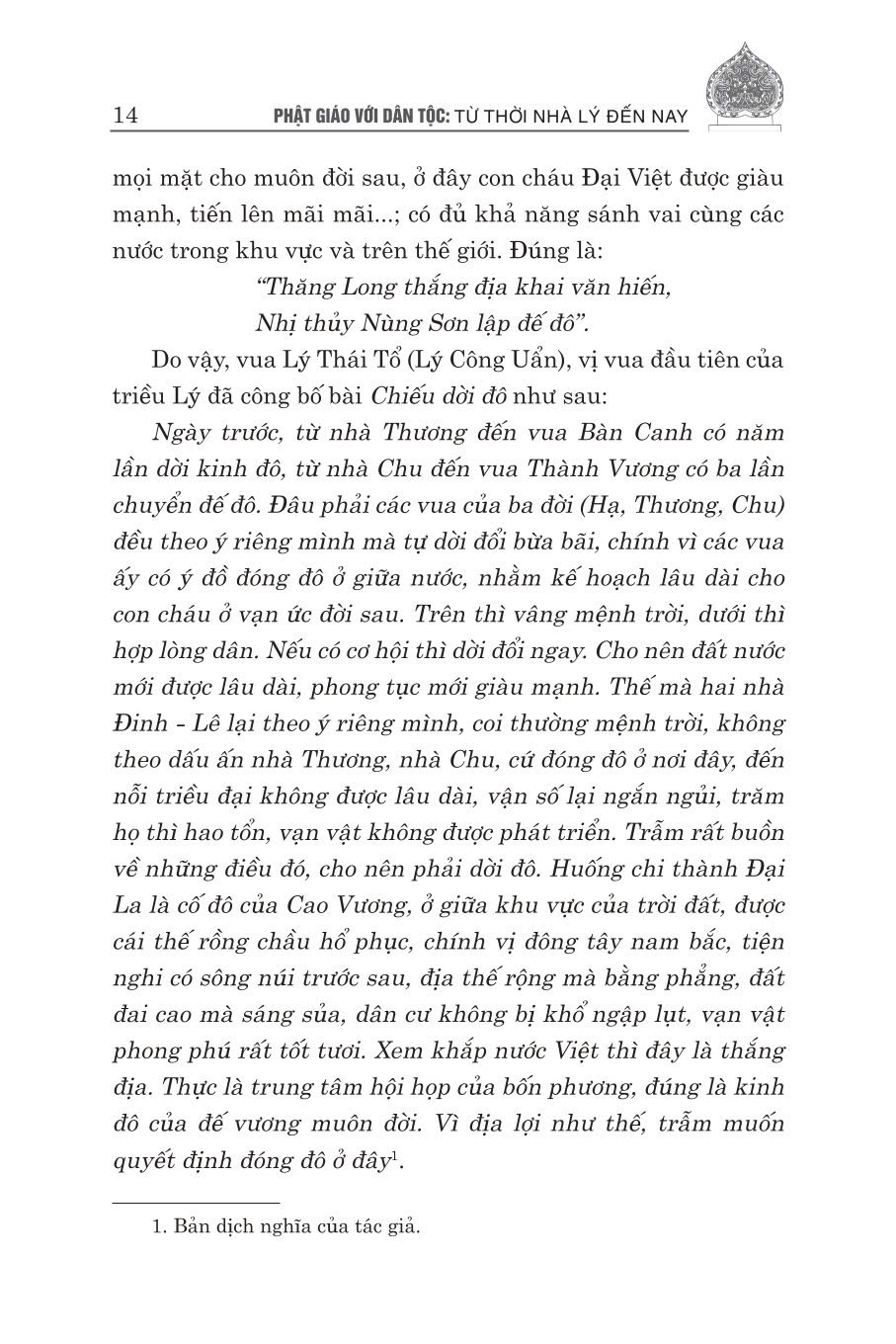 14 PHẬT GIÁO VỚI DÂN TỘC: TỪ THỜI NHÀ LÝ ĐẾN NAY

mọi mặt cho muôn đời sau, ở đây con cháu Đại Việt được giàu mạnh, tiến lên mãi mãi...; có đủ khả năng sánh vai cùng các nước trong khu vực và trên thế giới. Đúng là:

"Thăng Long thắng địa khai văn hiến,
Nhị thủy Nùng Sơn lập đế đô".

Do vậy, vua Lý Thái Tổ (Lý Công Uẩn), vị vua đầu tiên của triều Lý đã công bố bài Chiếu dời đô như sau:

Ngày trước, từ nhà Thương đến vua Bàn Canh có năm lần dời kinh đô, từ nhà Chu đến vua Thành Vương có ba lần chuyển đế đô. Đâu phải các vua của ba đời (Hạ, Thương, Chu) đều theo ý riêng mình mà tự dời đổi bừa bãi, chính vì các vua ấy có ý đồ đóng đô ở giữa nước, nhằm kế hoạch lâu dài cho con cháu ở vạn ức đời sau. Trên thì vâng mệnh trời, dưới thì hợp lòng dân. Nếu có cơ hội thì dời đổi ngay. Cho nên đất nước mới được lâu dài, phong tục mới giàu mạnh. Thế mà hai nhà Đinh - Lê lại theo ý riêng mình, coi thường mệnh trời, không theo dấu ấn nhà Thương, nhà Chu, cứ đóng đô ở nơi đây, đến nỗi triều đại không được lâu dài, vận số lại ngắn ngủi, trăm họ thì hao tổn, vạn vật không được phát triển. Trẫm rất buồn về những điều đó, cho nên phải dời đô. Huống chi thành Đại La là cố đô của Cao Vương, ở giữa khu vực của trời đất, được cái thế rồng chầu hổ phục, chính vị đông tây nam bắc, tiện nghi có sông núi trước sau, địa thế rộng mà bằng phẳng, đất đai cao mà sáng sủa, dân cư không bị khổ ngập lụt, vạn vật phong phú rất tốt tươi. Xem khắp nước Việt thì đây là thắng địa. Thực là trung tâm hội họp của bốn phương, đúng là kinh đô của đế vương muôn đời. Vì địa lợi như thế, trẫm muốn quyết định đóng đô ở đây$^1$.

1. Bản dịch nghĩa của tác giả.